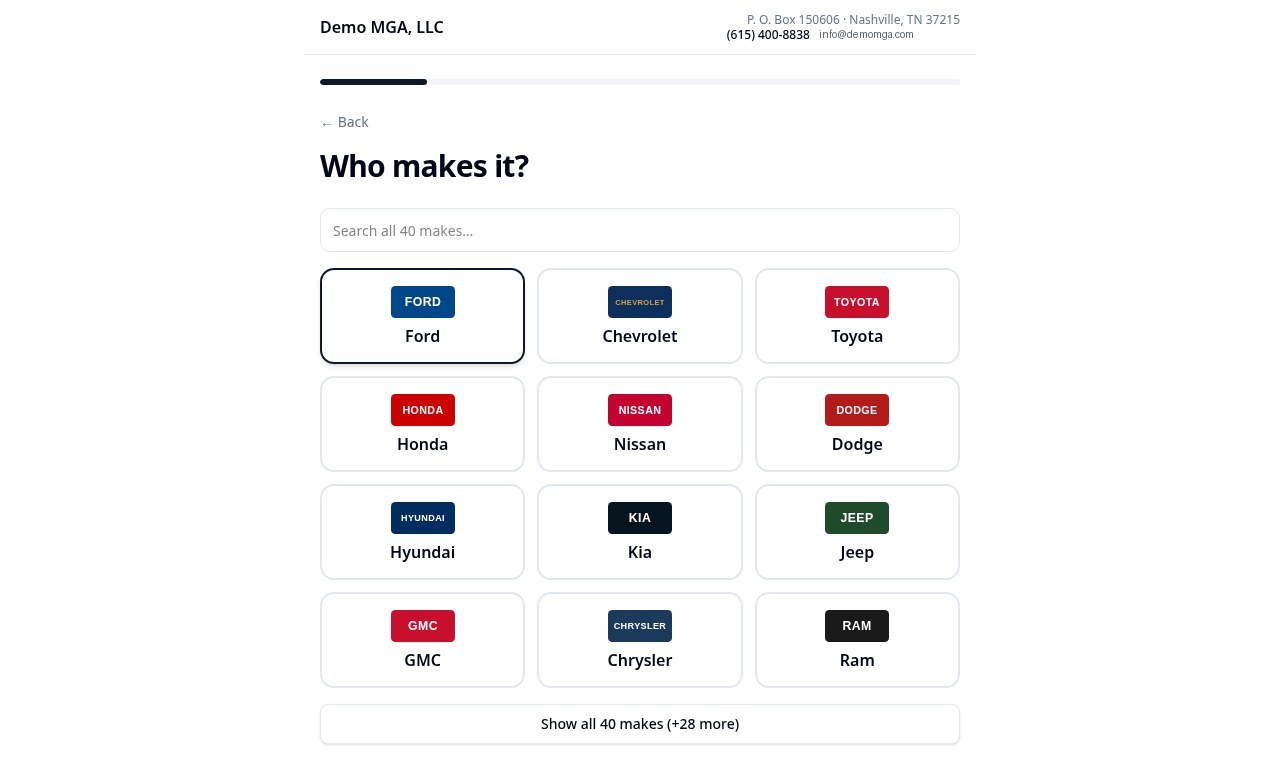 Demo MGA, LLC

P. O. Box 150606 · Nashville, TN 37215
(615) 400-8838 info@demomga.com

← Back

Who makes it?

Search all 40 makes...

FORD
Ford

CHEVROLET
Chevrolet

TOYOTA
Toyota

HONDA
Honda

NISSAN
Nissan

DODGE
Dodge

HYUNDAI
Hyundai

KIA
Kia

JEEP
Jeep

GMC
GMC

CHRYSLER
Chrysler

RAM
Ram

Show all 40 makes (+28 more)